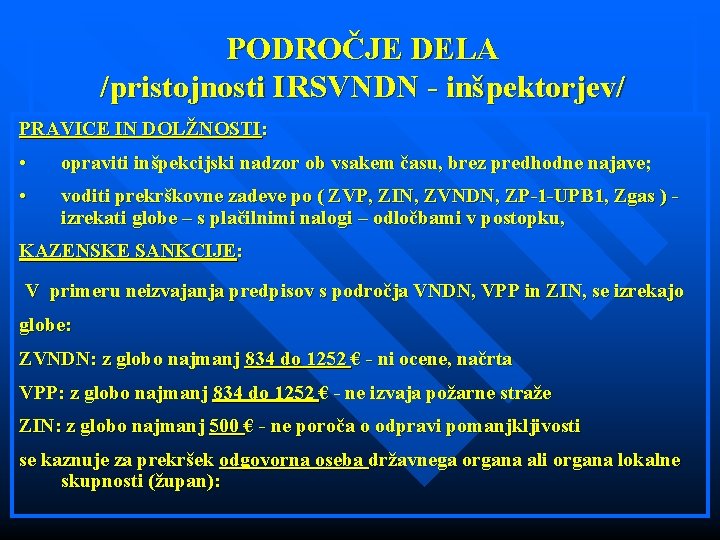 PODROČJE DELA
/pristojnosti IRSVNDN - inšpektorjev/

PRAVICE IN DOLŽNOSTI:

• opraviti inšpekcijski nadzor ob vsakem času, brez predhodne najave;

• voditi prekrškovne zadeve po ( ZVP, ZIN, ZVNDN, ZP-1-UPB1, Zgas ) - izrekati globe – s plačilnimi nalogi – odločbami v postopku,

KAZENSKE SANKCIJE:

V primeru neizvajanja predpisov s področja VNDN, VPP in ZIN, se izrekajo globe:

ZVNDN: z globo najmanj 834 do 1252 € - ni ocene, načrta

VPP: z globo najmanj 834 do 1252 € - ne izvaja požarne straže

ZIN: z globo najmanj 500 € - ne poroča o odpravi pomanjkljivosti

se kaznuje za prekršek odgovorna oseba državnega organa ali organa lokalne skupnosti (župan):